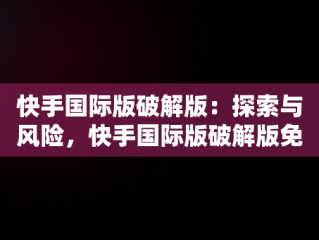 快手国际版破解版：探索与风险，快手国际版破解版免